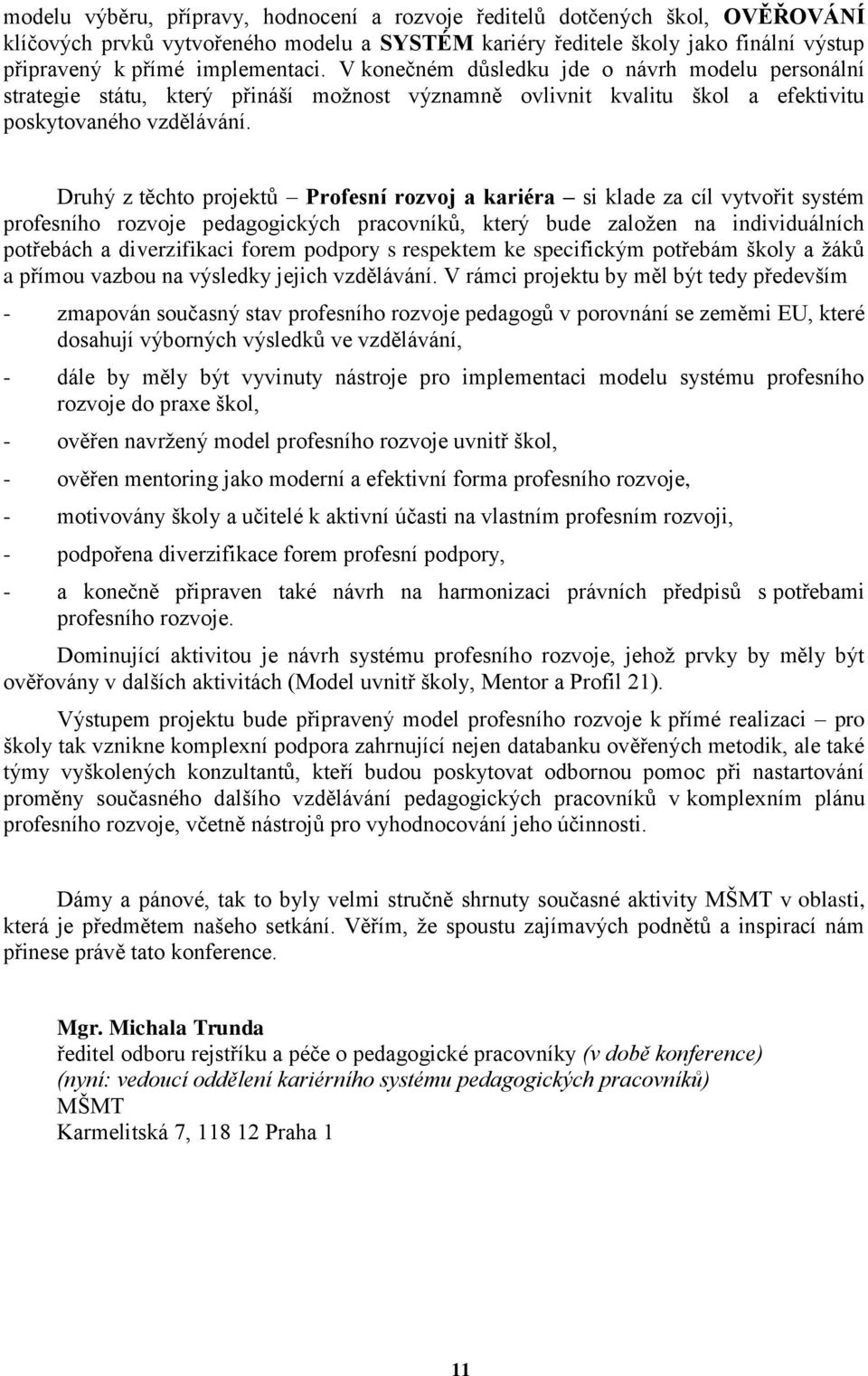 modelu výběru, přípravy, hodnocení a rozvoje ředitelů dotčených škol, OVĚŘOVÁNÍ klíčových prvků vytvořeného modelu a SYSTÉM kariéry ředitele školy jako finální výstup připravený k přímé implementaci. V konečném důsledku jde o návrh modelu personální strategie státu, který přináší možnost významně ovlivnit kvalitu škol a efektivitu poskytovaného vzdělávání.

Druhý z těchto projektů – Profesní rozvoj a kariéra – si klade za cíl vytvořit systém profesního rozvoje pedagogických pracovníků, který bude založen na individuálních potřebách a diverzifikaci forem podpory s respektem ke specifickým potřebám školy a žáků a přímou vazbou na výsledky jejich vzdělávání. V rámci projektu by měl být tedy především

- zmapován současný stav profesního rozvoje pedagogů v porovnání se zeměmi EU, které dosahují výborných výsledků ve vzdělávání,

- dále by měly být vyvinuty nástroje pro implementaci modelu systému profesního rozvoje do praxe škol,

- ověřen navržený model profesního rozvoje uvnitř škol,

- ověřen mentoring jako moderní a efektivní forma profesního rozvoje,

- motivovány školy a učitelé k aktivní účasti na vlastním profesním rozvoji,

- podpořena diverzifikace forem profesní podpory,

- a konečně připraven také návrh na harmonizaci právních předpisů s potřebami profesního rozvoje.

Dominující aktivitou je návrh systému profesního rozvoje, jehož prvky by měly být ověřovány v dalších aktivitách (Model uvnitř školy, Mentor a Profil 21).

Výstupem projektu bude připravený model profesního rozvoje k přímé realizaci – pro školy tak vznikne komplexní podpora zahrnující nejen databanku ověřených metodik, ale také týmy vyškolených konzultantů, kteří budou poskytovat odbornou pomoc při nastartování proměny současného dalšího vzdělávání pedagogických pracovníků v komplexním plánu profesního rozvoje, včetně nástrojů pro vyhodnocování jeho účinnosti.

Dámy a pánové, tak to byly velmi stručně shrnuty současné aktivity MŠMT v oblasti, která je předmětem našeho setkání. Věřím, že spoustu zajímavých podnětů a inspirací nám přinese právě tato konference.

Mgr. Michala Trunda
ředitel odboru rejstříku a péče o pedagogické pracovníky (v době konference)
(nyní: vedoucí oddělení kariérního systému pedagogických pracovníků)
MŠMT
Karmelitská 7, 118 12 Praha 1

11